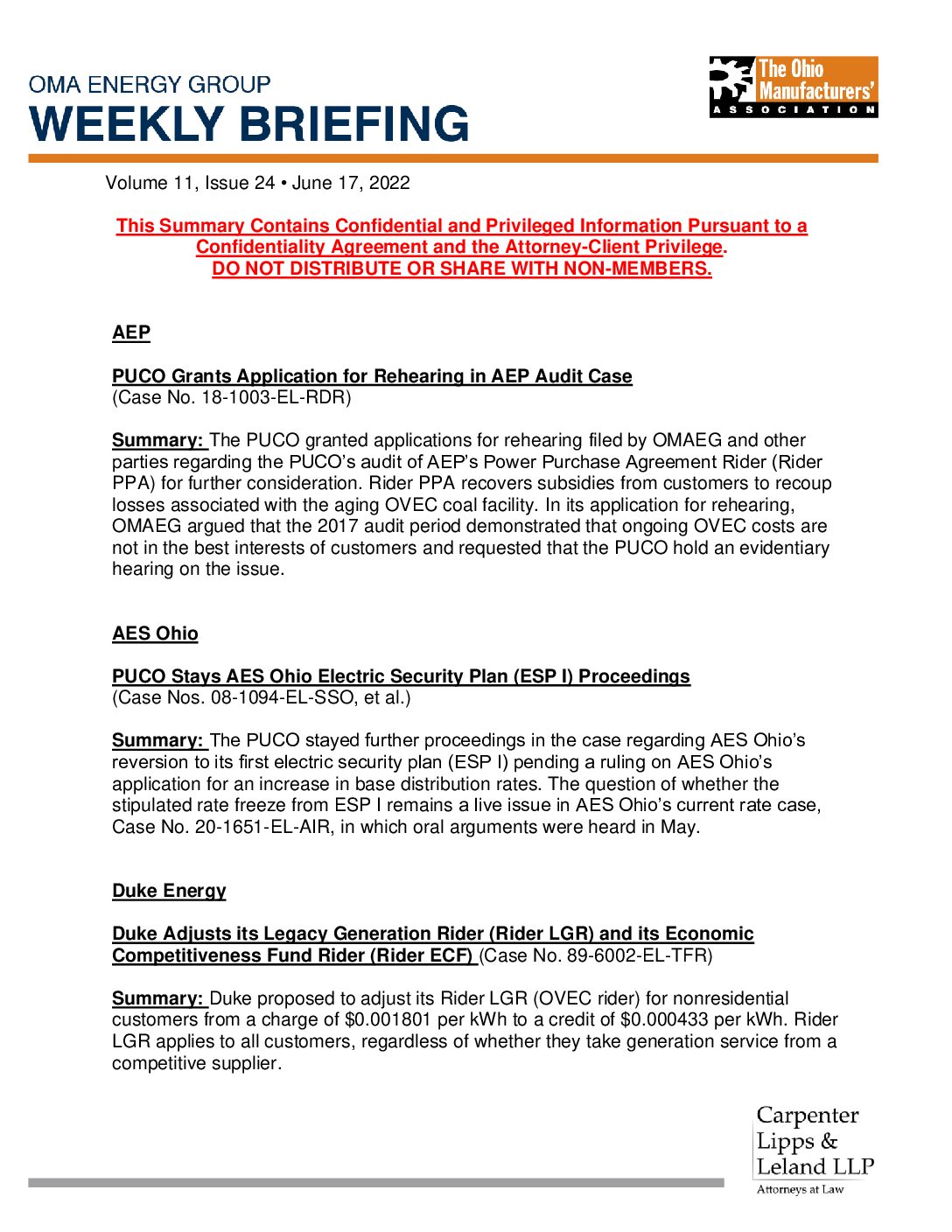 OMA ENERGY GROUP
WEEKLY BRIEFING

The Ohio Manufacturers' ASSOCIATION

Volume 11, Issue 24 • June 17, 2022

This Summary Contains Confidential and Privileged Information Pursuant to a Confidentiality Agreement and the Attorney-Client Privilege.
DO NOT DISTRIBUTE OR SHARE WITH NON-MEMBERS.

AEP

PUCO Grants Application for Rehearing in AEP Audit Case
(Case No. 18-1003-EL-RDR)

Summary: The PUCO granted applications for rehearing filed by OMAEG and other parties regarding the PUCO's audit of AEP's Power Purchase Agreement Rider (Rider PPA) for further consideration. Rider PPA recovers subsidies from customers to recoup losses associated with the aging OVEC coal facility. In its application for rehearing, OMAEG argued that the 2017 audit period demonstrated that ongoing OVEC costs are not in the best interests of customers and requested that the PUCO hold an evidentiary hearing on the issue.

AES Ohio

PUCO Stays AES Ohio Electric Security Plan (ESP I) Proceedings
(Case Nos. 08-1094-EL-SSO, et al.)

Summary: The PUCO stayed further proceedings in the case regarding AES Ohio's reversion to its first electric security plan (ESP I) pending a ruling on AES Ohio's application for an increase in base distribution rates. The question of whether the stipulated rate freeze from ESP I remains a live issue in AES Ohio's current rate case, Case No. 20-1651-EL-AIR, in which oral arguments were heard in May.

Duke Energy

Duke Adjusts its Legacy Generation Rider (Rider LGR) and its Economic Competitiveness Fund Rider (Rider ECF) (Case No. 89-6002-EL-TFR)

Summary: Duke proposed to adjust its Rider LGR (OVEC rider) for nonresidential customers from a charge of $0.001801 per kWh to a credit of $0.000433 per kWh. Rider LGR applies to all customers, regardless of whether they take generation service from a competitive supplier.

Carpenter Lipps & Leland LLP
Attorneys at Law